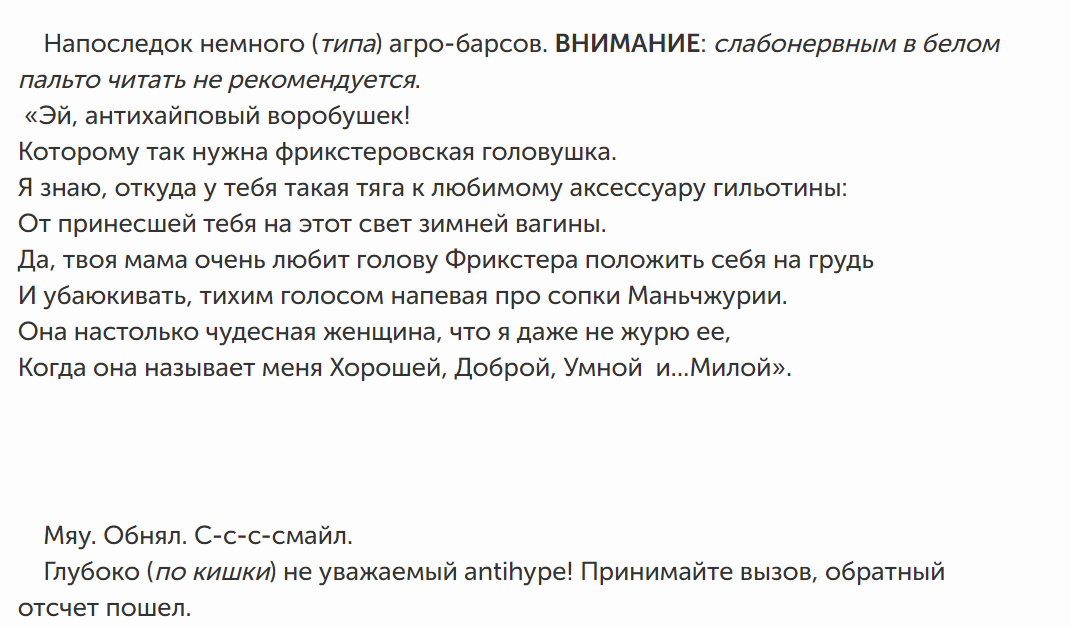 Напоследок немного (типа) агро-барсов. ВНИМАНИЕ: слабонервным в белом пальто читать не рекомендуется.
«Эй, антихайповый воробушек!
Которому так нужна фрикстеровская головушка.
Я знаю, откуда у тебя такая тяга к любимому аксессуару гильотины:
От принесшей тебя на этот свет зимней вагины.
Да, твоя мама очень любит голову Фрикстера положить себя на грудь
И убаюкивать, тихим голосом напевая про сопки Маньчжурии.
Она настолько чудесная женщина, что я даже не журю ее,
Когда она называет меня Хорошей, Доброй, Умной и...Милой».

Мяу. Обнял. С-с-с-смайл.
Глубоко (по кишки) не уважаемый antihype! Принимайте вызов, обратный отсчет пошел.